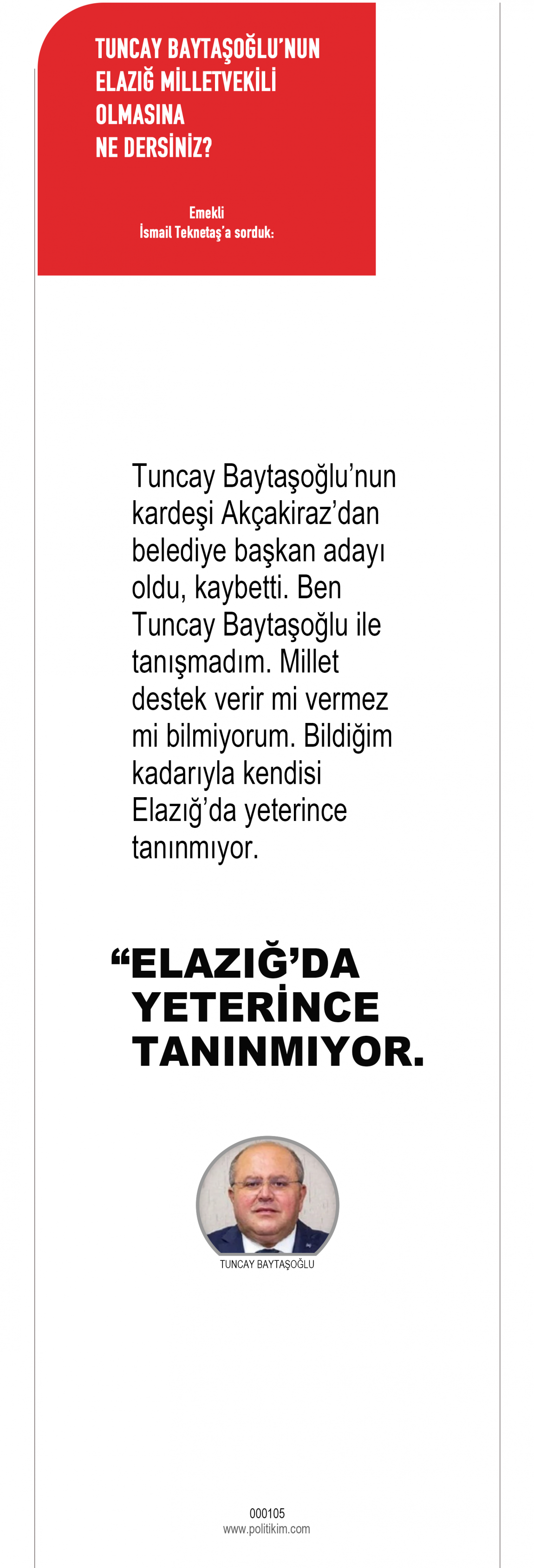 TUNCAY BAYTAŞOĞLU'NUN ELAZIĞ MİLLETVEKİLİ OLMASINA NE DERSİNİZ?

Emekli İsmail Teknetaş'a sorduk:

Tuncay Baytaşoğlu'nun kardeşi Akçakiraz'dan belediye başkan adayı oldu, kaybetti. Ben Tuncay Baytaşoğlu ile tanışmadım. Millet destek verir mi vermez mi bilmiyorum. Bildiğim kadarıyla kendisi Elazığ'da yeterince tanınmıyor.

"ELAZIĞ'DA YETERİNCE TANINMIYOR.

TUNCAY BAYTAŞOĞLU

000105
www.politikim.com